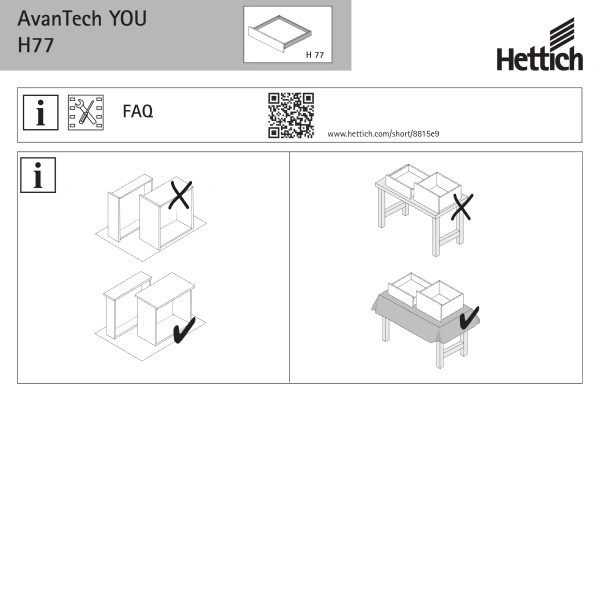 AvanTech YOU
H77

H 77

Hettich

i

FAQ

www.hettich.com/short/8815e9

i